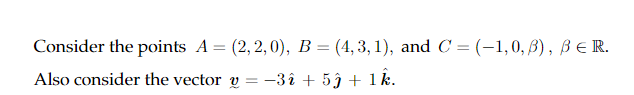 Consider the points $A = (2, 2, 0)$, $B = (4, 3, 1)$, and $C = (-1, 0, \beta)$, $\beta \in \mathbb{R}$.
Also consider the vector $\underset{\sim}{v} = -3\,\hat{\imath} + 5\,\hat{\jmath} + 1\,\hat{k}$.